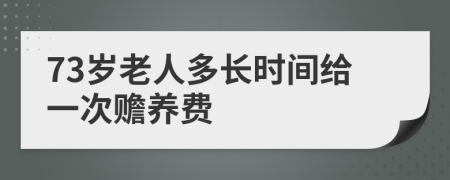 73岁老人多长时间给一次赡养费